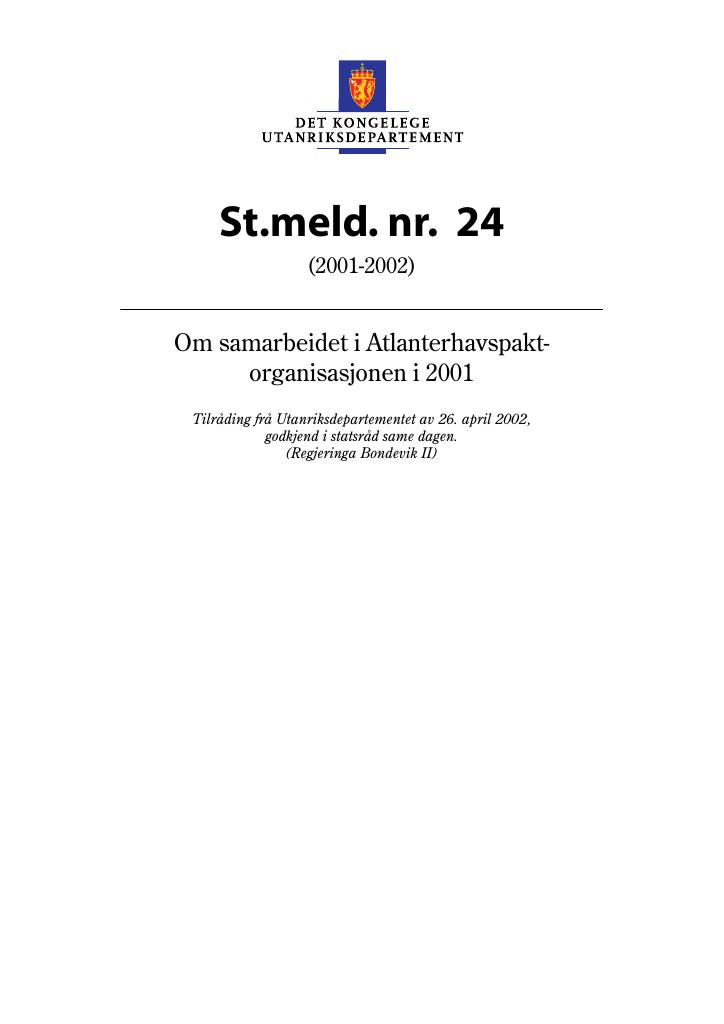 DET KONGELEGE
UTANRIKSDEPARTEMENT

St.meld. nr. 24

(2001-2002)

Om samarbeidet i Atlanterhavspaktorganisasjonen i 2001

Tilråding frå Utanriksdepartementet av 26. april 2002, godkjend i statsråd same dagen.
(Regjeringa Bondevik II)